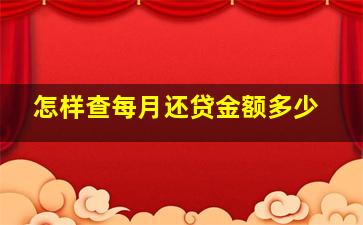 怎样查每月还贷金额多少